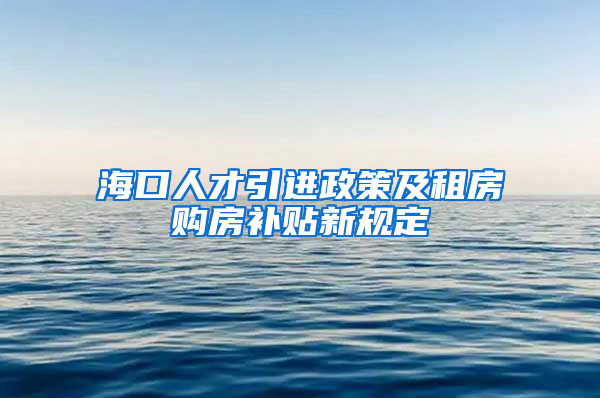 海口人才引进政策及租房购房补贴新规定